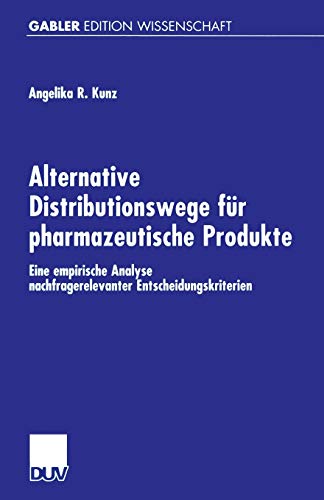 GABLER EDITION WISSENSCHAFT

Angelika R. Kunz

Alternative Distributionswege für pharmazeutische Produkte

Eine empirische Analyse nachfragerelevanter Entscheidungskriterien

DUV